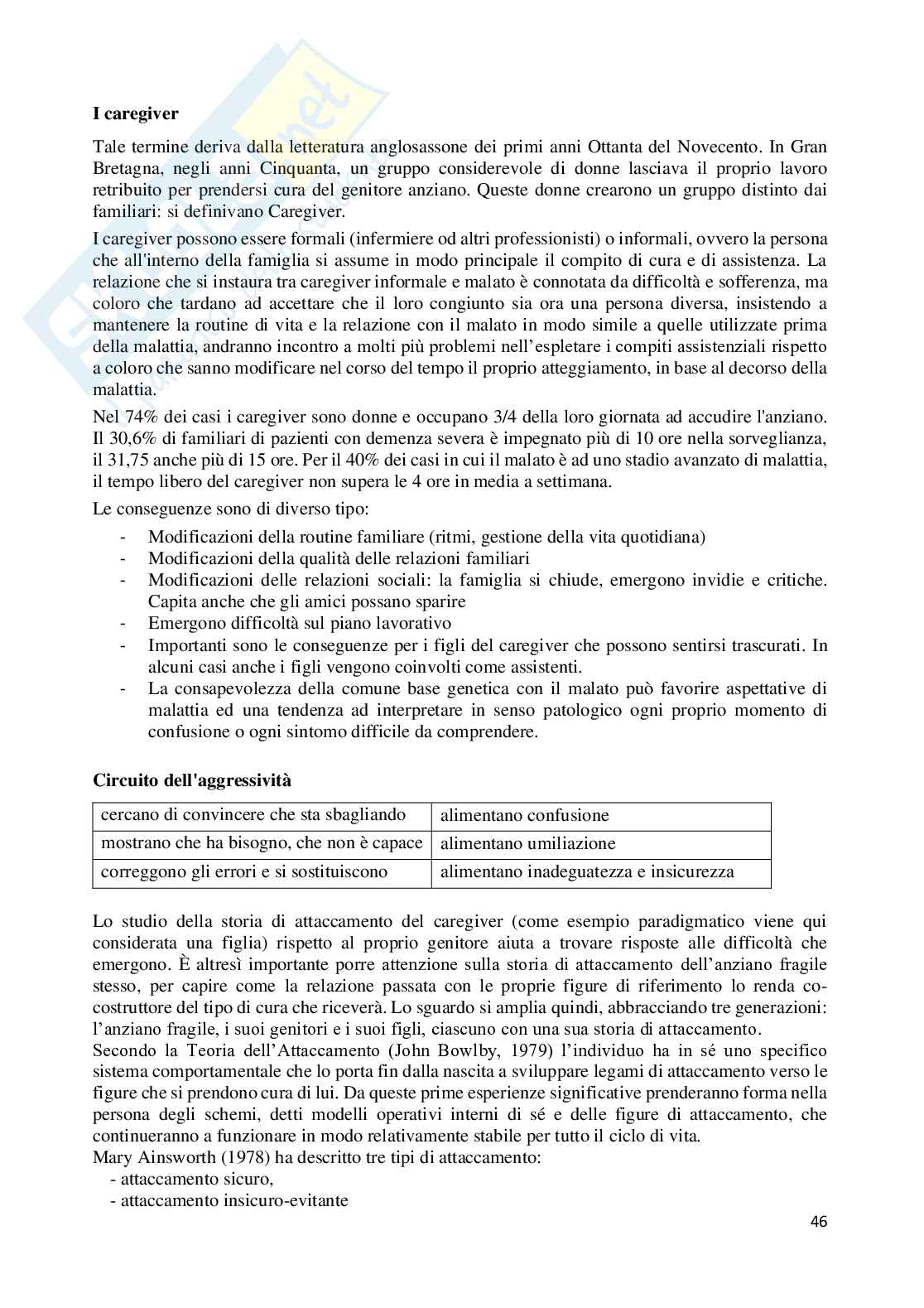 **I caregiver**

Tale termine deriva dalla letteratura anglosassone dei primi anni Ottanta del Novecento. In Gran Bretagna, negli anni Cinquanta, un gruppo considerevole di donne lasciava il proprio lavoro retribuito per prendersi cura del genitore anziano. Queste donne crearono un gruppo distinto dai familiari: si definivano Caregiver.

I caregiver possono essere formali (infermiere od altri professionisti) o informali, ovvero la persona che all'interno della famiglia si assume in modo principale il compito di cura e di assistenza. La relazione che si instaura tra caregiver informale e malato è connotata da difficoltà e sofferenza, ma coloro che tardano ad accettare che il loro congiunto sia ora una persona diversa, insistendo a mantenere la routine di vita e la relazione con il malato in modo simile a quelle utilizzate prima della malattia, andranno incontro a molti più problemi nell'espletare i compiti assistenziali rispetto a coloro che sanno modificare nel corso del tempo il proprio atteggiamento, in base al decorso della malattia.

Nel 74% dei casi i caregiver sono donne e occupano 3/4 della loro giornata ad accudire l'anziano. Il 30,6% di familiari di pazienti con demenza severa è impegnato più di 10 ore nella sorveglianza, il 31,75 anche più di 15 ore. Per il 40% dei casi in cui il malato è ad uno stadio avanzato di malattia, il tempo libero del caregiver non supera le 4 ore in media a settimana.

Le conseguenze sono di diverso tipo:
- Modificazioni della routine familiare (ritmi, gestione della vita quotidiana)
- Modificazioni della qualità delle relazioni familiari
- Modificazioni delle relazioni sociali: la famiglia si chiude, emergono invidie e critiche. Capita anche che gli amici possano sparire
- Emergono difficoltà sul piano lavorativo
- Importanti sono le conseguenze per i figli del caregiver che possono sentirsi trascurati. In alcuni casi anche i figli vengono coinvolti come assistenti.
- La consapevolezza della comune base genetica con il malato può favorire aspettative di malattia ed una tendenza ad interpretare in senso patologico ogni proprio momento di confusione o ogni sintomo difficile da comprendere.

**Circuito dell'aggressività**

| cercano di convincere che sta sbagliando | alimentano confusione |
|---|---|
| mostrano che ha bisogno, che non è capace | alimentano umiliazione |
| correggono gli errori e si sostituiscono | alimentano inadeguatezza e insicurezza |

Lo studio della storia di attaccamento del caregiver (come esempio paradigmatico viene qui considerata una figlia) rispetto al proprio genitore aiuta a trovare risposte alle difficoltà che emergono. È altresì importante porre attenzione sulla storia di attaccamento dell'anziano fragile stesso, per capire come la relazione passata con le proprie figure di riferimento lo renda co-costruttore del tipo di cura che riceverà. Lo sguardo si amplia quindi, abbracciando tre generazioni: l'anziano fragile, i suoi genitori e i suoi figli, ciascuno con una sua storia di attaccamento.
Secondo la Teoria dell'Attaccamento (John Bowlby, 1979) l'individuo ha in sé uno specifico sistema comportamentale che lo porta fin dalla nascita a sviluppare legami di attaccamento verso le figure che si prendono cura di lui. Da queste prime esperienze significative prenderanno forma nella persona degli schemi, detti modelli operativi interni di sé e delle figure di attaccamento, che continueranno a funzionare in modo relativamente stabile per tutto il ciclo di vita.
Mary Ainsworth (1978) ha descritto tre tipi di attaccamento:
- attaccamento sicuro,
- attaccamento insicuro-evitante

46